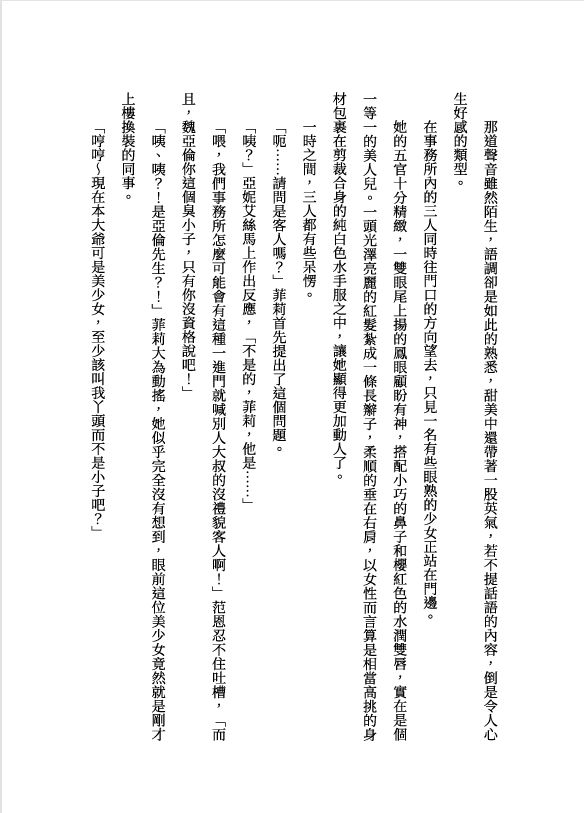 那道聲音雖然陌生，語調卻是如此的熟悉，甜美中還帶著一股英氣，若不提話語的內容，倒是令人心生好感的類型。

在事務所內的三人同時往門口的方向望去，只見一名有些眼熟的少女正站在門邊。

她的五官十分精緻，一雙眼尾上揚的鳳眼顧盼有神，搭配小巧的鼻子和櫻紅色的水潤雙唇，實在是個一等一的美人兒。一頭光澤亮麗的紅髮紮成一條長辮子，柔順的垂在右肩，以女性而言算是相當高挑的身材包裹在剪裁合身的純白色水手服之中，讓她顯得更加動人了。

一時之間，三人都有些呆愣。

「呃……請問是客人嗎？」菲莉首先提出了這個問題。

「咦？」亞妮艾絲馬上作出反應，「不是的，菲莉，他是……」

「喂，我們事務所怎麼可能會有這種一進門就喊別人大叔的沒禮貌客人啊！」范恩忍不住吐槽，「而且，魏亞倫你這個臭小子，只有你沒資格說吧！」

「咦、咦？！是亞倫先生？！」菲莉大為動搖，她似乎完全沒有想到，眼前這位美少女竟然就是剛才上樓換裝的同事。

「哼哼～現在本大爺可是美少女，至少該叫我丫頭而不是小子吧？」